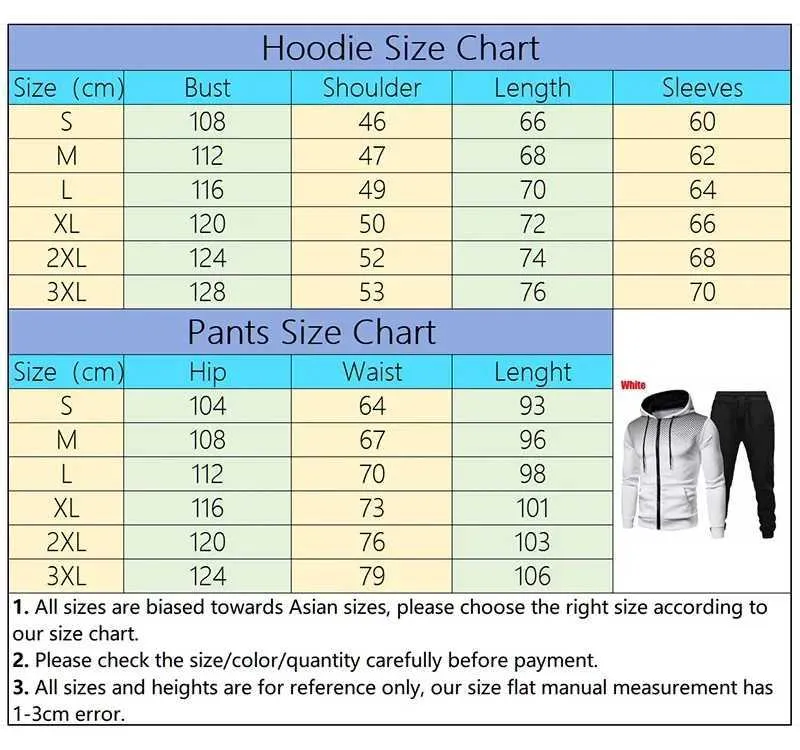 Hoodie Size Chart

| Size (cm) | Bust | Shoulder | Length | Sleeves |
|---|---|---|---|---|
| S | 108 | 46 | 66 | 60 |
| M | 112 | 47 | 68 | 62 |
| L | 116 | 49 | 70 | 64 |
| XL | 120 | 50 | 72 | 66 |
| 2XL | 124 | 52 | 74 | 68 |
| 3XL | 128 | 53 | 76 | 70 |

Pants Size Chart

| Size (cm) | Hip | Waist | Lenght |
|---|---|---|---|
| S | 104 | 64 | 93 |
| M | 108 | 67 | 96 |
| L | 112 | 70 | 98 |
| XL | 116 | 73 | 101 |
| 2XL | 120 | 76 | 103 |
| 3XL | 124 | 79 | 106 |

White

1. All sizes are biased towards Asian sizes, please choose the right size according to our size chart.
2. Please check the size/color/quantity carefully before payment.
3. All sizes and heights are for reference only, our size flat manual measurement has 1-3cm error.